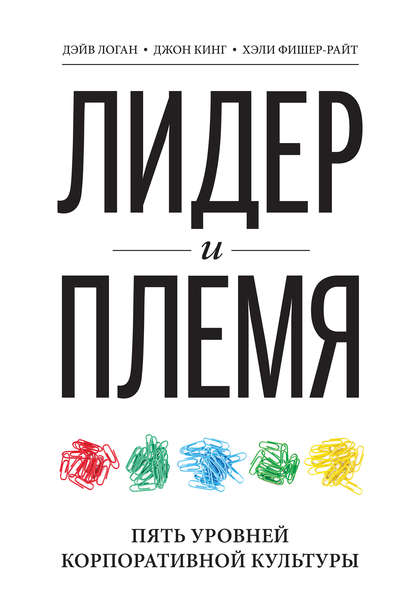 ДЭЙВ ЛОГАН • ДЖОН КИНГ • ХЭЛИ ФИШЕР-РАЙТ

ЛИДЕР

и

ПЛЕМЯ

ПЯТЬ УРОВНЕЙ КОРПОРАТИВНОЙ КУЛЬТУРЫ